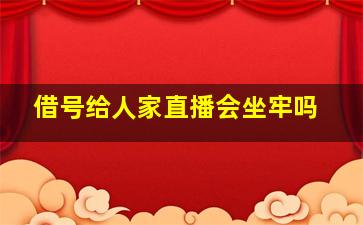 借号给人家直播会坐牢吗